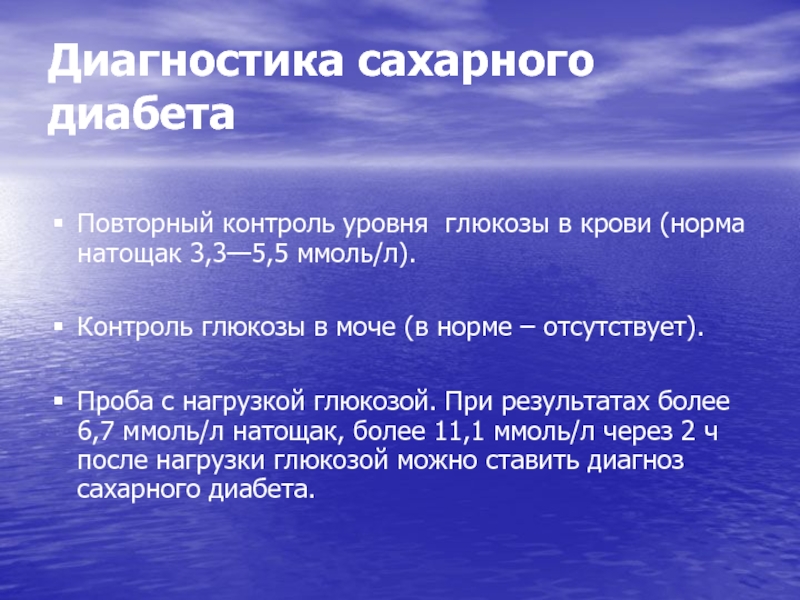 Диагностика сахарного диабета

▪ Повторный контроль уровня глюкозы в крови (норма натощак 3,3—5,5 ммоль/л).

▪ Контроль глюкозы в моче (в норме – отсутствует).

▪ Проба с нагрузкой глюкозой. При результатах более 6,7 ммоль/л натощак, более 11,1 ммоль/л через 2 ч после нагрузки глюкозой можно ставить диагноз сахарного диабета.